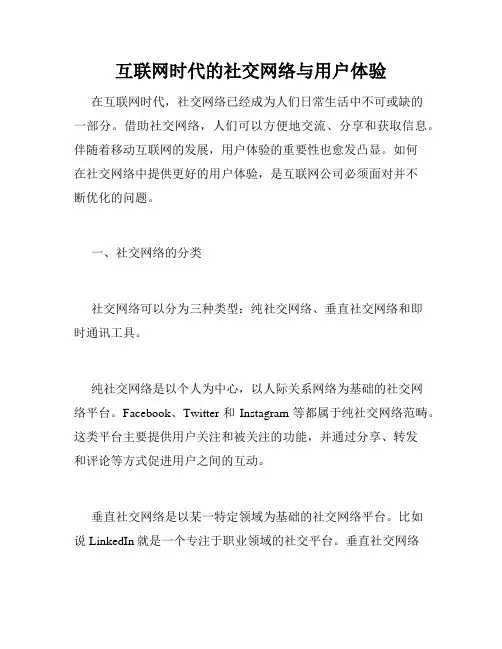 互联网时代的社交网络与用户体验

在互联网时代，社交网络已经成为人们日常生活中不可或缺的一部分。借助社交网络，人们可以方便地交流、分享和获取信息。伴随着移动互联网的发展，用户体验的重要性也愈发凸显。如何在社交网络中提供更好的用户体验，是互联网公司必须面对并不断优化的问题。

一、社交网络的分类

社交网络可以分为三种类型：纯社交网络、垂直社交网络和即时通讯工具。

纯社交网络是以个人为中心，以人际关系网络为基础的社交网络平台。Facebook、Twitter 和 Instagram 等都属于纯社交网络范畴。这类平台主要提供用户关注和被关注的功能，并通过分享、转发和评论等方式促进用户之间的互动。

垂直社交网络是以某一特定领域为基础的社交网络平台。比如说 LinkedIn 就是一个专注于职业领域的社交平台。垂直社交网络